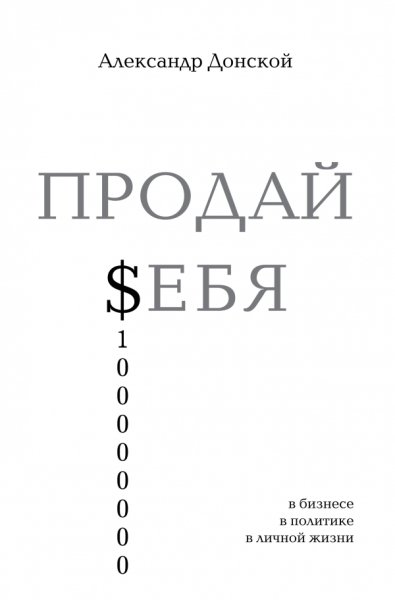 Александр Донской

ПРОДАЙ

$ЕБЯ

1
0
0
0
0
0
0
0
0

в бизнесе
в политике
в личной жизни